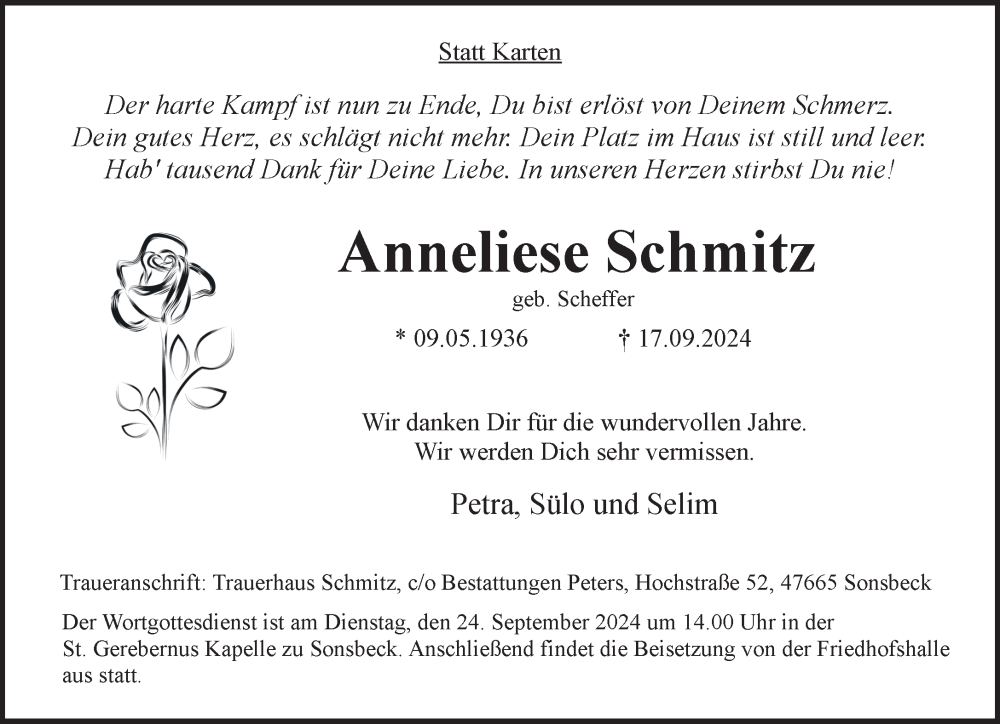 Statt Karten

Der harte Kampf ist nun zu Ende, Du bist erlöst von Deinem Schmerz. Dein gutes Herz, es schlägt nicht mehr. Dein Platz im Haus ist still und leer. Hab' tausend Dank für Deine Liebe. In unseren Herzen stirbst Du nie!

Anneliese Schmitz

geb. Scheffer

* 09.05.1936 † 17.09.2024

Wir danken Dir für die wundervollen Jahre. Wir werden Dich sehr vermissen.

Petra, Sülo und Selim

Traueranschrift: Trauerhaus Schmitz, c/o Bestattungen Peters, Hochstraße 52, 47665 Sonsbeck

Der Wortgottesdienst ist am Dienstag, den 24. September 2024 um 14.00 Uhr in der St. Gerebernus Kapelle zu Sonsbeck. Anschließend findet die Beisetzung von der Friedhofshalle aus statt.